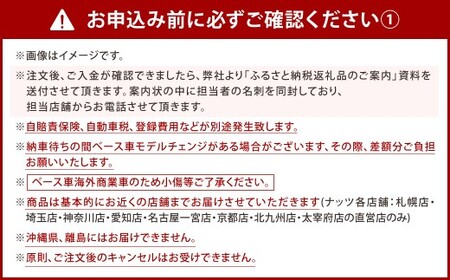 お申込み前に必ずご確認ください①

※画像はイメージです。

※注文後、ご入金が確認できましたら、弊社より「ふるさと納税返礼品のご案内」資料を送付させて頂きます。案内状の中に担当者の名刺を同封しており、担当店舗からお電話させて頂きます。

※自賠責保険、自動車税、登録費用などが別途発生致します。

※納車待ちの間ベース車モデルチェンジがある場合がございます、その際、差額分ご負担お願いいたします。

※ベース車海外商業車のため小傷等ご了承ください。

※商品は基本的にお近くの店舗までお届けさせていただきます(ナッツ各店舗：札幌店・埼玉店・神奈川店・愛知店・名古屋一宮店・京都店・北九州店・太宰府店の直営店のみ)

※沖縄県、離島にはお届けできません。

※原則、ご注文後のキャンセルはお受けできません。